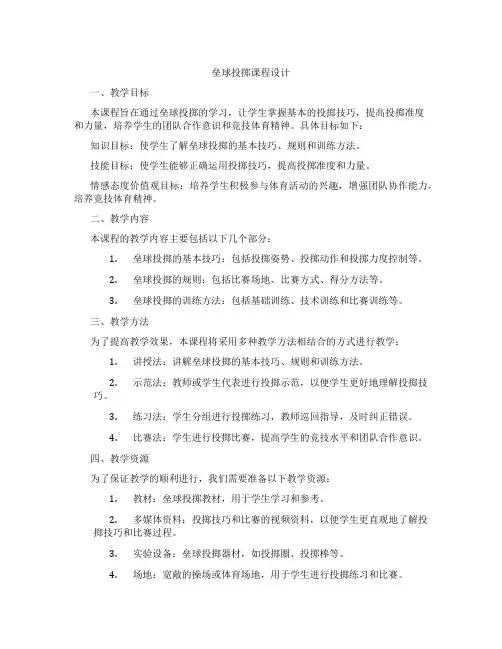 垒球投掷课程设计

一、教学目标

本课程旨在通过垒球投掷的学习，让学生掌握基本的投掷技巧，提高投掷准度和力量，培养学生的团队合作意识和竞技体育精神。具体目标如下：

知识目标：使学生了解垒球投掷的基本技巧、规则和训练方法。

技能目标：使学生能够正确运用投掷技巧，提高投掷准度和力量。

情感态度价值观目标：培养学生积极参与体育活动的兴趣，增强团队协作能力，培养竞技体育精神。

二、教学内容

本课程的教学内容主要包括以下几个部分：

1. 垒球投掷的基本技巧：包括投掷姿势、投掷动作和投掷力度控制等。

2. 垒球投掷的规则：包括比赛场地、比赛方式、得分方法等。

3. 垒球投掷的训练方法：包括基础训练、技术训练和比赛训练等。

三、教学方法

为了提高教学效果，本课程将采用多种教学方法相结合的方式进行教学：

1. 讲授法：讲解垒球投掷的基本技巧、规则和训练方法。

2. 示范法：教师或学生代表进行投掷示范，以便学生更好地理解投掷技巧。

3. 练习法：学生分组进行投掷练习，教师巡回指导，及时纠正错误。

4. 比赛法：学生进行投掷比赛，提高学生的竞技水平和团队合作意识。

四、教学资源

为了保证教学的顺利进行，我们需要准备以下教学资源：

1. 教材：垒球投掷教材，用于学生学习和参考。

2. 多媒体资料：投掷技巧和比赛的视频资料，以便学生更直观地了解投掷技巧和比赛过程。

3. 实验设备：垒球投掷器材，如投掷圈、投掷棒等。

4. 场地：宽敞的操场或体育场地，用于学生进行投掷练习和比赛。